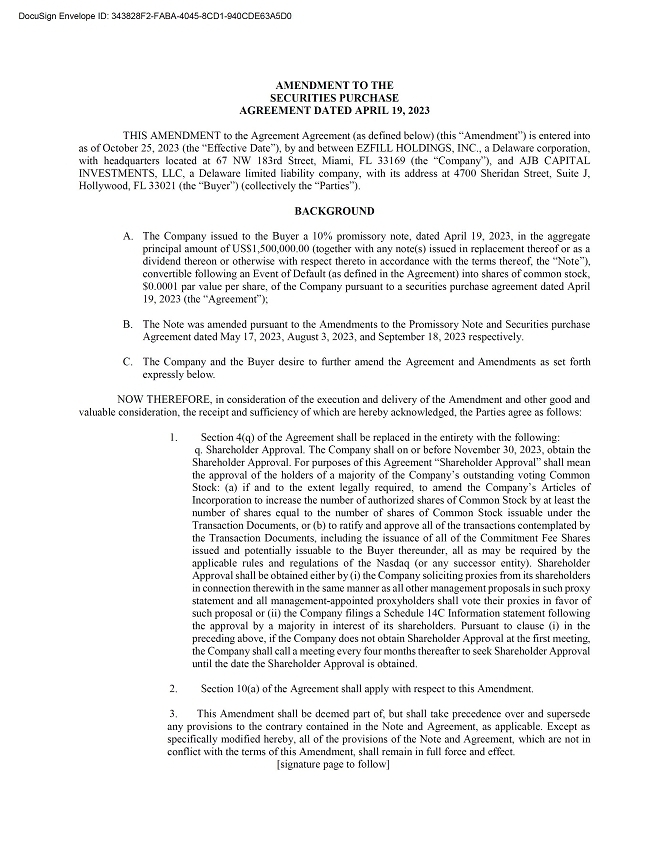 DocuSign Envelope ID: 343828F2-FABA-4045-8CD1-940CDE63A5D0

AMENDMENT TO THE
SECURITIES PURCHASE
AGREEMENT DATED APRIL 19, 2023

THIS AMENDMENT to the Agreement Agreement (as defined below) (this "Amendment") is entered into as of October 25, 2023 (the "Effective Date"), by and between EZFILL HOLDINGS, INC., a Delaware corporation, with headquarters located at 67 NW 183rd Street, Miami, FL 33169 (the "Company"), and AJB CAPITAL INVESTMENTS, LLC, a Delaware limited liability company, with its address at 4700 Sheridan Street, Suite J, Hollywood, FL 33021 (the "Buyer") (collectively the "Parties").

BACKGROUND

A. The Company issued to the Buyer a 10% promissory note, dated April 19, 2023, in the aggregate principal amount of US$1,500,000.00 (together with any note(s) issued in replacement thereof or as a dividend thereon or otherwise with respect thereto in accordance with the terms thereof, the "Note"), convertible following an Event of Default (as defined in the Agreement) into shares of common stock, $0.0001 par value per share, of the Company pursuant to a securities purchase agreement dated April 19, 2023 (the "Agreement");

B. The Note was amended pursuant to the Amendments to the Promissory Note and Securities purchase Agreement dated May 17, 2023, August 3, 2023, and September 18, 2023 respectively.

C. The Company and the Buyer desire to further amend the Agreement and Amendments as set forth expressly below.

NOW THEREFORE, in consideration of the execution and delivery of the Amendment and other good and valuable consideration, the receipt and sufficiency of which are hereby acknowledged, the Parties agree as follows:

1. Section 4(q) of the Agreement shall be replaced in the entirety with the following:
q. Shareholder Approval. The Company shall on or before November 30, 2023, obtain the Shareholder Approval. For purposes of this Agreement "Shareholder Approval" shall mean the approval of the holders of a majority of the Company's outstanding voting Common Stock: (a) if and to the extent legally required, to amend the Company's Articles of Incorporation to increase the number of authorized shares of Common Stock by at least the number of shares equal to the number of shares of Common Stock issuable under the Transaction Documents, or (b) to ratify and approve all of the transactions contemplated by the Transaction Documents, including the issuance of all of the Commitment Fee Shares issued and potentially issuable to the Buyer thereunder, all as may be required by the applicable rules and regulations of the Nasdaq (or any successor entity). Shareholder Approval shall be obtained either by (i) the Company soliciting proxies from its shareholders in connection therewith in the same manner as all other management proposals in such proxy statement and all management-appointed proxyholders shall vote their proxies in favor of such proposal or (ii) the Company filings a Schedule 14C Information statement following the approval by a majority in interest of its shareholders. Pursuant to clause (i) in the preceding above, if the Company does not obtain Shareholder Approval at the first meeting, the Company shall call a meeting every four months thereafter to seek Shareholder Approval until the date the Shareholder Approval is obtained.

2. Section 10(a) of the Agreement shall apply with respect to this Amendment.

3. This Amendment shall be deemed part of, but shall take precedence over and supersede any provisions to the contrary contained in the Note and Agreement, as applicable. Except as specifically modified hereby, all of the provisions of the Note and Agreement, which are not in conflict with the terms of this Amendment, shall remain in full force and effect.
[signature page to follow]